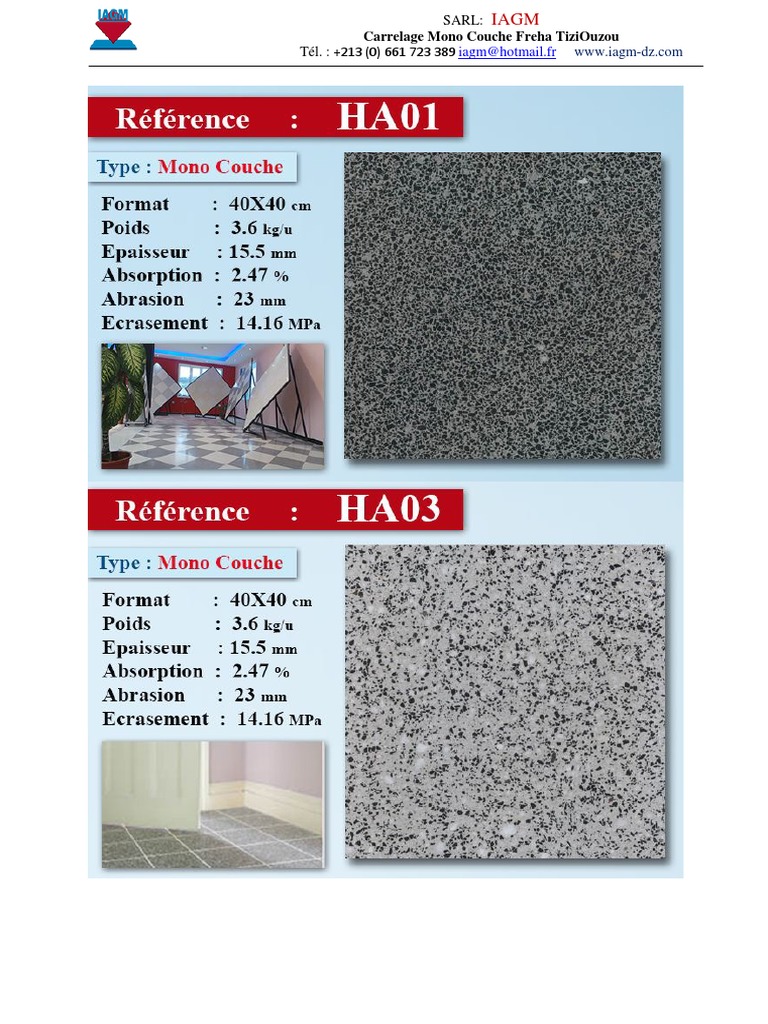 IAGM

SARL: IAGM
Carrelage Mono Couche Freha TiziOuzou
Tél. : +213 (0) 661 723 389 iagm@hotmail.fr www.iagm-dz.com

Référence : HA01

Type : Mono Couche

Format : 40X40 cm
Poids : 3.6 kg/u
Epaisseur : 15.5 mm
Absorption : 2.47 %
Abrasion : 23 mm
Ecrasement : 14.16 MPa

Référence : HA03

Type : Mono Couche

Format : 40X40 cm
Poids : 3.6 kg/u
Epaisseur : 15.5 mm
Absorption : 2.47 %
Abrasion : 23 mm
Ecrasement : 14.16 MPa